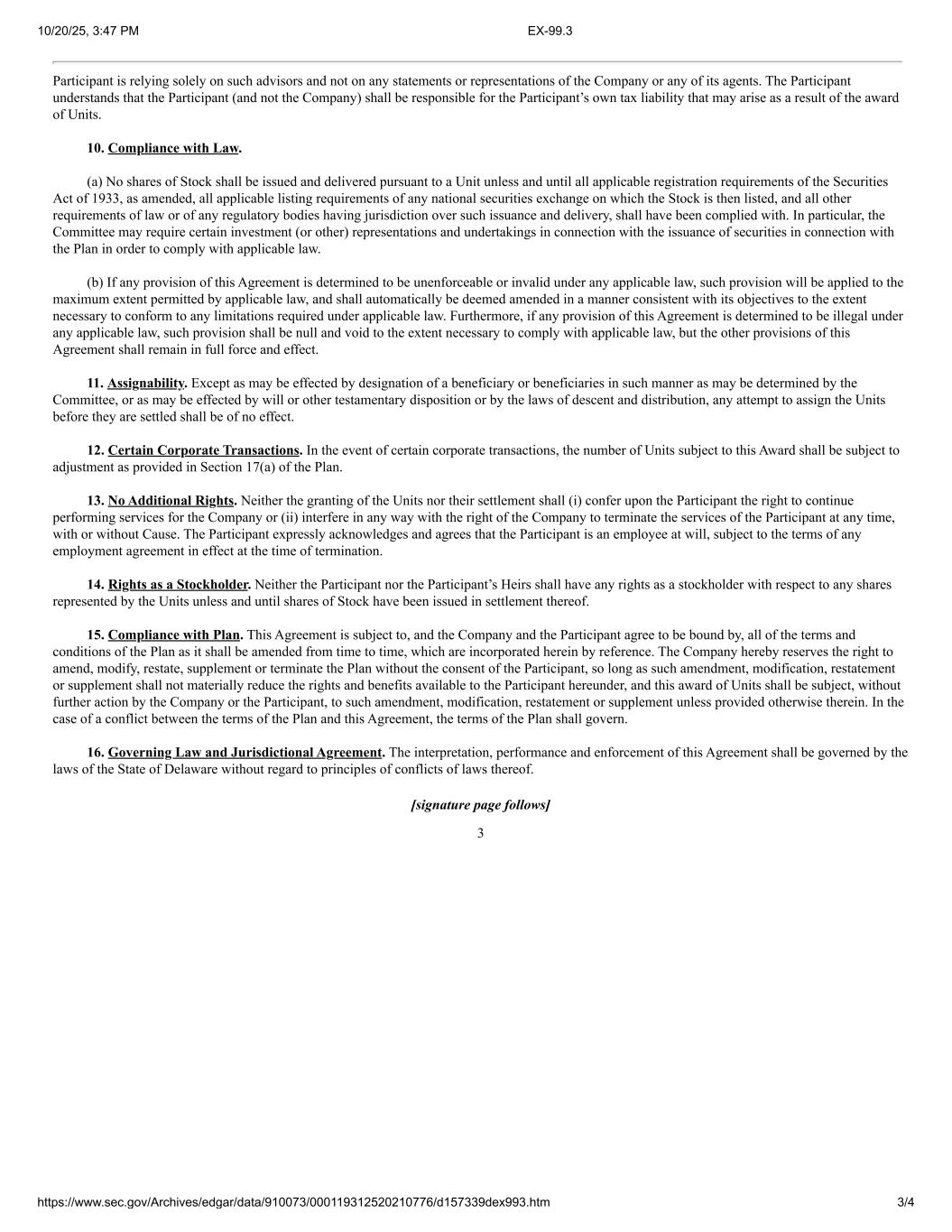 10/20/25, 3:47 PM

EX-99.3

Participant is relying solely on such advisors and not on any statements or representations of the Company or any of its agents. The Participant understands that the Participant (and not the Company) shall be responsible for the Participant's own tax liability that may arise as a result of the award of Units.

10. Compliance with Law.

(a) No shares of Stock shall be issued and delivered pursuant to a Unit unless and until all applicable registration requirements of the Securities Act of 1933, as amended, all applicable listing requirements of any national securities exchange on which the Stock is then listed, and all other requirements of law or of any regulatory bodies having jurisdiction over such issuance and delivery, shall have been complied with. In particular, the Committee may require certain investment (or other) representations and undertakings in connection with the issuance of securities in connection with the Plan in order to comply with applicable law.

(b) If any provision of this Agreement is determined to be unenforceable or invalid under any applicable law, such provision will be applied to the maximum extent permitted by applicable law, and shall automatically be deemed amended in a manner consistent with its objectives to the extent necessary to conform to any limitations required under applicable law. Furthermore, if any provision of this Agreement is determined to be illegal under any applicable law, such provision shall be null and void to the extent necessary to comply with applicable law, but the other provisions of this Agreement shall remain in full force and effect.

11. Assignability. Except as may be effected by designation of a beneficiary or beneficiaries in such manner as may be determined by the Committee, or as may be effected by will or other testamentary disposition or by the laws of descent and distribution, any attempt to assign the Units before they are settled shall be of no effect.

12. Certain Corporate Transactions. In the event of certain corporate transactions, the number of Units subject to this Award shall be subject to adjustment as provided in Section 17(a) of the Plan.

13. No Additional Rights. Neither the granting of the Units nor their settlement shall (i) confer upon the Participant the right to continue performing services for the Company or (ii) interfere in any way with the right of the Company to terminate the services of the Participant at any time, with or without Cause. The Participant expressly acknowledges and agrees that the Participant is an employee at will, subject to the terms of any employment agreement in effect at the time of termination.

14. Rights as a Stockholder. Neither the Participant nor the Participant's Heirs shall have any rights as a stockholder with respect to any shares represented by the Units unless and until shares of Stock have been issued in settlement thereof.

15. Compliance with Plan. This Agreement is subject to, and the Company and the Participant agree to be bound by, all of the terms and conditions of the Plan as it shall be amended from time to time, which are incorporated herein by reference. The Company hereby reserves the right to amend, modify, restate, supplement or terminate the Plan without the consent of the Participant, so long as such amendment, modification, restatement or supplement shall not materially reduce the rights and benefits available to the Participant hereunder, and this award of Units shall be subject, without further action by the Company or the Participant, to such amendment, modification, restatement or supplement unless provided otherwise therein. In the case of a conflict between the terms of the Plan and this Agreement, the terms of the Plan shall govern.

16. Governing Law and Jurisdictional Agreement. The interpretation, performance and enforcement of this Agreement shall be governed by the laws of the State of Delaware without regard to principles of conflicts of laws thereof.

[signature page follows]

3

https://www.sec.gov/Archives/edgar/data/910073/000119312520210776/d157339dex993.htm

3/4